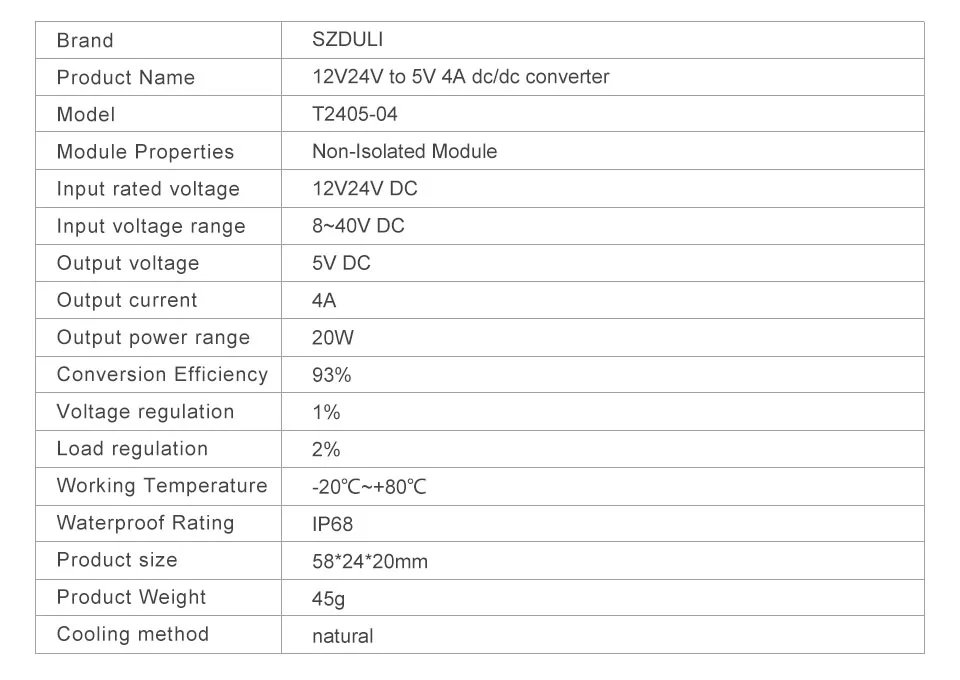 | Brand | SZDULI |
|---|---|
| Product Name | 12V24V to 5V 4A dc/dc converter |
| Model | T2405-04 |
| Module Properties | Non-Isolated Module |
| Input rated voltage | 12V24V DC |
| Input voltage range | 8~40V DC |
| Output voltage | 5V DC |
| Output current | 4A |
| Output power range | 20W |
| Conversion Efficiency | 93% |
| Voltage regulation | 1% |
| Load regulation | 2% |
| Working Temperature | -20℃~+80℃ |
| Waterproof Rating | IP68 |
| Product size | 58*24*20mm |
| Product Weight | 45g |
| Cooling method | natural |